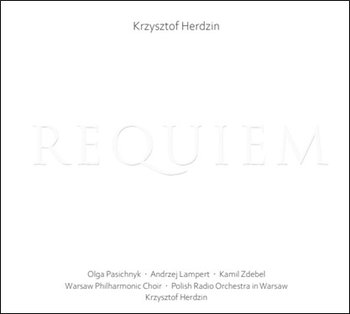 Krzysztof Herdzin

REQUIEM

Olga Pasichnyk · Andrzej Lampert · Kamil Zdebel
Warsaw Philharmonic Choir · Polish Radio Orchestra in Warsaw
Krzysztof Herdzin